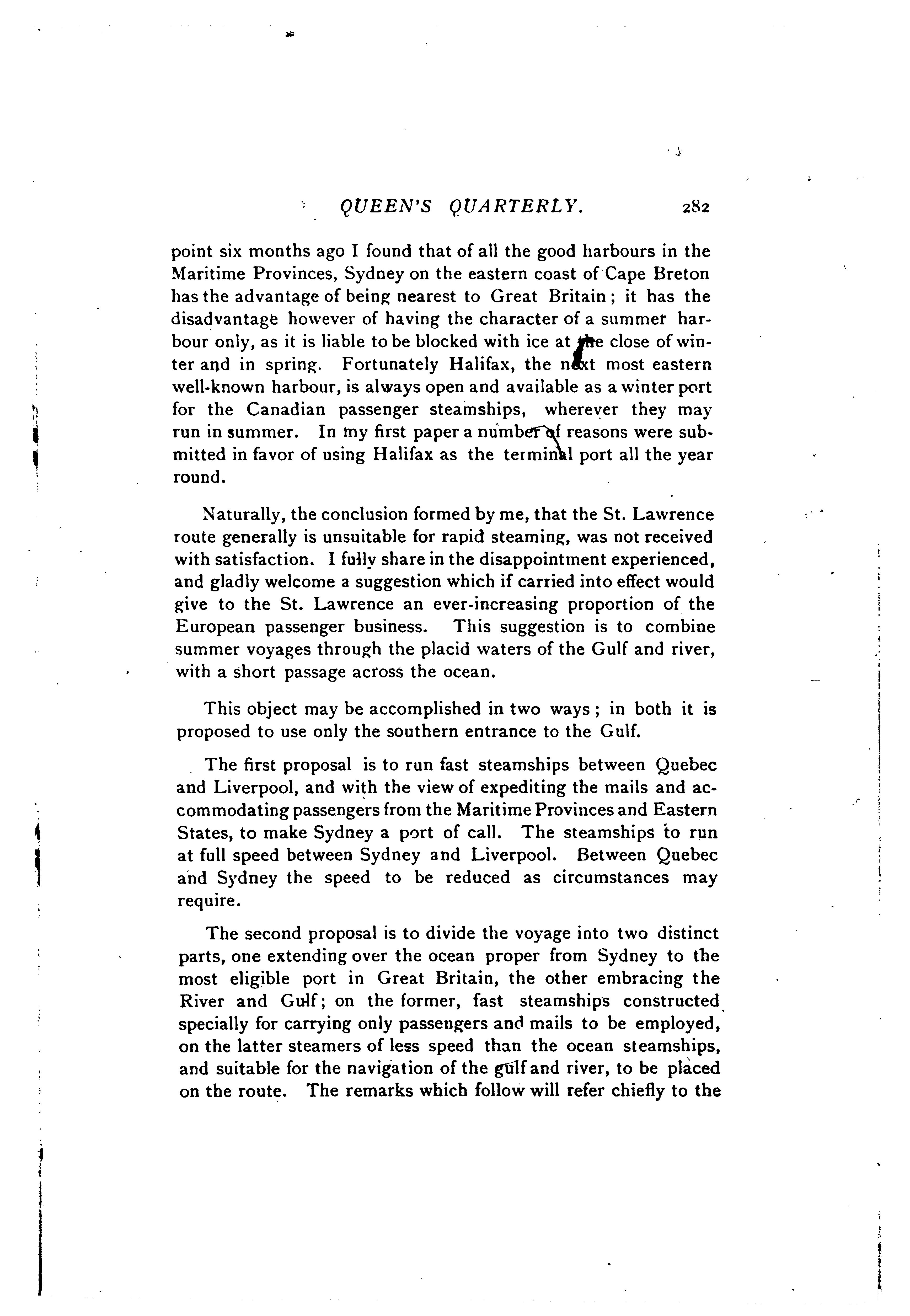 QUEEN'S QUARTERLY. 282

point six months ago I found that of all the good harbours in the Maritime Provinces, Sydney on the eastern coast of Cape Breton has the advantage of being nearest to Great Britain; it has the disadvantage however of having the character of a summer harbour only, as it is liable to be blocked with ice at the close of winter and in spring. Fortunately Halifax, the next most eastern well-known harbour, is always open and available as a winter port for the Canadian passenger steamships, wherever they may run in summer. In my first paper a number of reasons were submitted in favor of using Halifax as the terminal port all the year round.

Naturally, the conclusion formed by me, that the St. Lawrence route generally is unsuitable for rapid steaming, was not received with satisfaction. I fully share in the disappointment experienced, and gladly welcome a suggestion which if carried into effect would give to the St. Lawrence an ever-increasing proportion of the European passenger business. This suggestion is to combine summer voyages through the placid waters of the Gulf and river, with a short passage across the ocean.

This object may be accomplished in two ways; in both it is proposed to use only the southern entrance to the Gulf.

The first proposal is to run fast steamships between Quebec and Liverpool, and with the view of expediting the mails and accommodating passengers from the Maritime Provinces and Eastern States, to make Sydney a port of call. The steamships to run at full speed between Sydney and Liverpool. Between Quebec and Sydney the speed to be reduced as circumstances may require.

The second proposal is to divide the voyage into two distinct parts, one extending over the ocean proper from Sydney to the most eligible port in Great Britain, the other embracing the River and Gulf; on the former, fast steamships constructed specially for carrying only passengers and mails to be employed, on the latter steamers of less speed than the ocean steamships, and suitable for the navigation of the gulf and river, to be placed on the route. The remarks which follow will refer chiefly to the